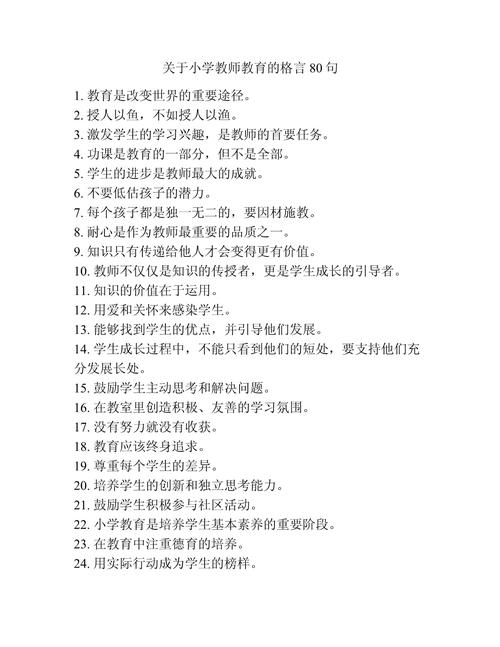 关于小学教师教育的格言 80 句

1. 教育是改变世界的重要途径。
2. 授人以鱼，不如授人以渔。
3. 激发学生的学习兴趣，是教师的首要任务。
4. 功课是教育的一部分，但不是全部。
5. 学生的进步是教师最大的成就。
6. 不要低估孩子的潜力。
7. 每个孩子都是独一无二的，要因材施教。
8. 耐心是作为教师最重要的品质之一。
9. 知识只有传递给他人才会变得更有价值。
10. 教师不仅仅是知识的传授者，更是学生成长的引导者。
11. 知识的价值在于运用。
12. 用爱和关怀来感染学生。
13. 能够找到学生的优点，并引导他们发展。
14. 学生成长过程中，不能只看到他们的短处，要支持他们充分发展长处。
15. 鼓励学生主动思考和解决问题。
16. 在教室里创造积极、友善的学习氛围。
17. 没有努力就没有收获。
18. 教育应该终身追求。
19. 尊重每个学生的差异。
20. 培养学生的创新和独立思考能力。
21. 鼓励学生积极参与社区活动。
22. 小学教育是培养学生基本素养的重要阶段。
23. 在教育中注重德育的培养。
24. 用实际行动成为学生的榜样。